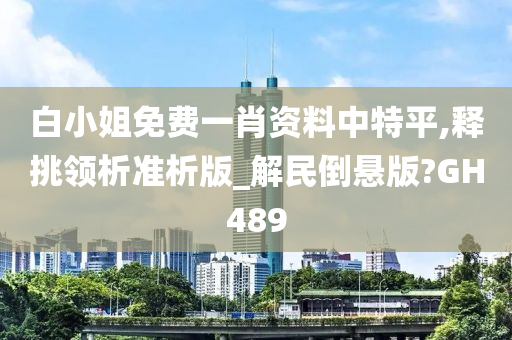 白小姐免费一肖资料中特平,释挑领析准析版_解民倒悬版?GH489